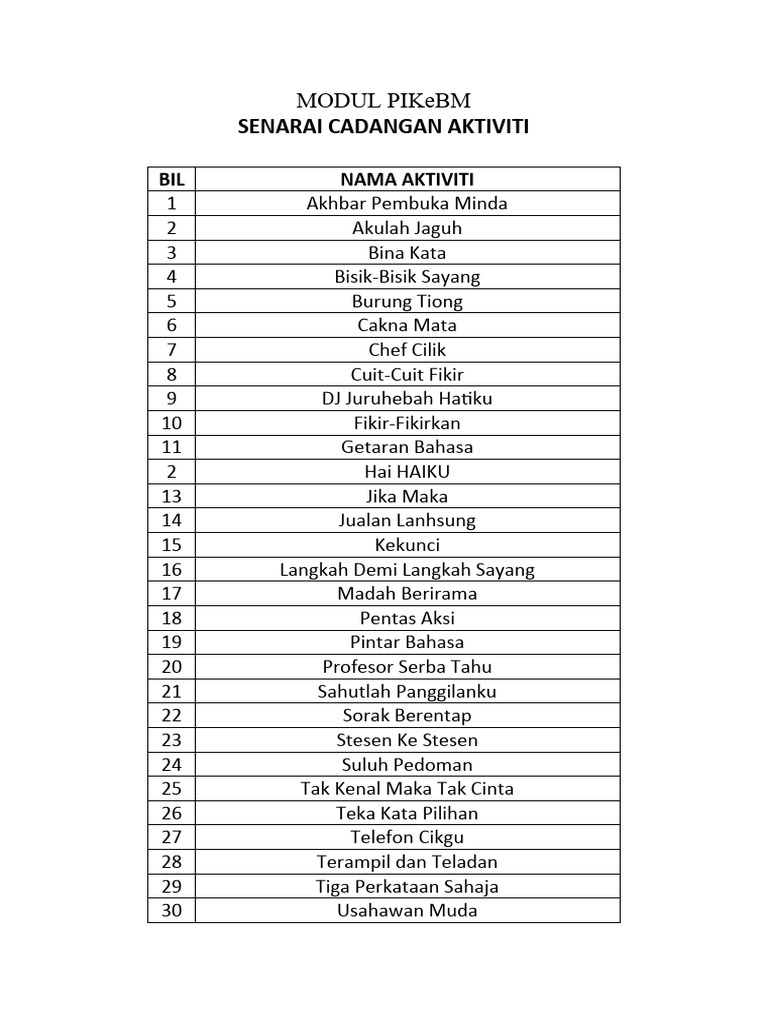 MODUL PIKeBM
SENARAI CADANGAN AKTIVITI

| BIL | NAMA AKTIVITI |
|---|---|
| 1 | Akhbar Pembuka Minda |
| 2 | Akulah Jaguh |
| 3 | Bina Kata |
| 4 | Bisik-Bisik Sayang |
| 5 | Burung Tiong |
| 6 | Cakna Mata |
| 7 | Chef Cilik |
| 8 | Cuit-Cuit Fikir |
| 9 | DJ Juruhebah Hatiku |
| 10 | Fikir-Fikirkan |
| 11 | Getaran Bahasa |
| 2 | Hai HAIKU |
| 13 | Jika Maka |
| 14 | Jualan Lanhsung |
| 15 | Kekunci |
| 16 | Langkah Demi Langkah Sayang |
| 17 | Madah Berirama |
| 18 | Pentas Aksi |
| 19 | Pintar Bahasa |
| 20 | Profesor Serba Tahu |
| 21 | Sahutlah Panggilanku |
| 22 | Sorak Berentap |
| 23 | Stesen Ke Stesen |
| 24 | Suluh Pedoman |
| 25 | Tak Kenal Maka Tak Cinta |
| 26 | Teka Kata Pilihan |
| 27 | Telefon Cikgu |
| 28 | Terampil dan Teladan |
| 29 | Tiga Perkataan Sahaja |
| 30 | Usahawan Muda |